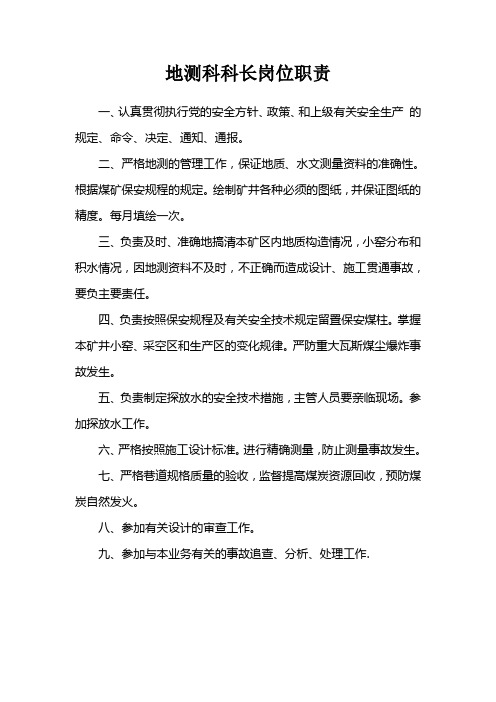 地测科科长岗位职责

一、认真贯彻执行党的安全方针、政策、和上级有关安全生产 的规定、命令、决定、通知、通报。

二、严格地测的管理工作，保证地质、水文测量资料的准确性。根据煤矿保安规程的规定。绘制矿井各种必须的图纸，并保证图纸的精度。每月填绘一次。

三、负责及时、准确地搞清本矿区内地质构造情况，小窑分布和积水情况，因地测资料不及时，不正确而造成设计、施工贯通事故，要负主要责任。

四、负责按照保安规程及有关安全技术规定留置保安煤柱。掌握本矿井小窑、采空区和生产区的变化规律。严防重大瓦斯煤尘爆炸事故发生。

五、负责制定探放水的安全技术措施，主管人员要亲临现场。参加探放水工作。

六、严格按照施工设计标准。进行精确测量，防止测量事故发生。

七、严格巷道规格质量的验收，监督提高煤炭资源回收，预防煤炭自然发火。

八、参加有关设计的审查工作。

九、参加与本业务有关的事故追查、分析、处理工作.